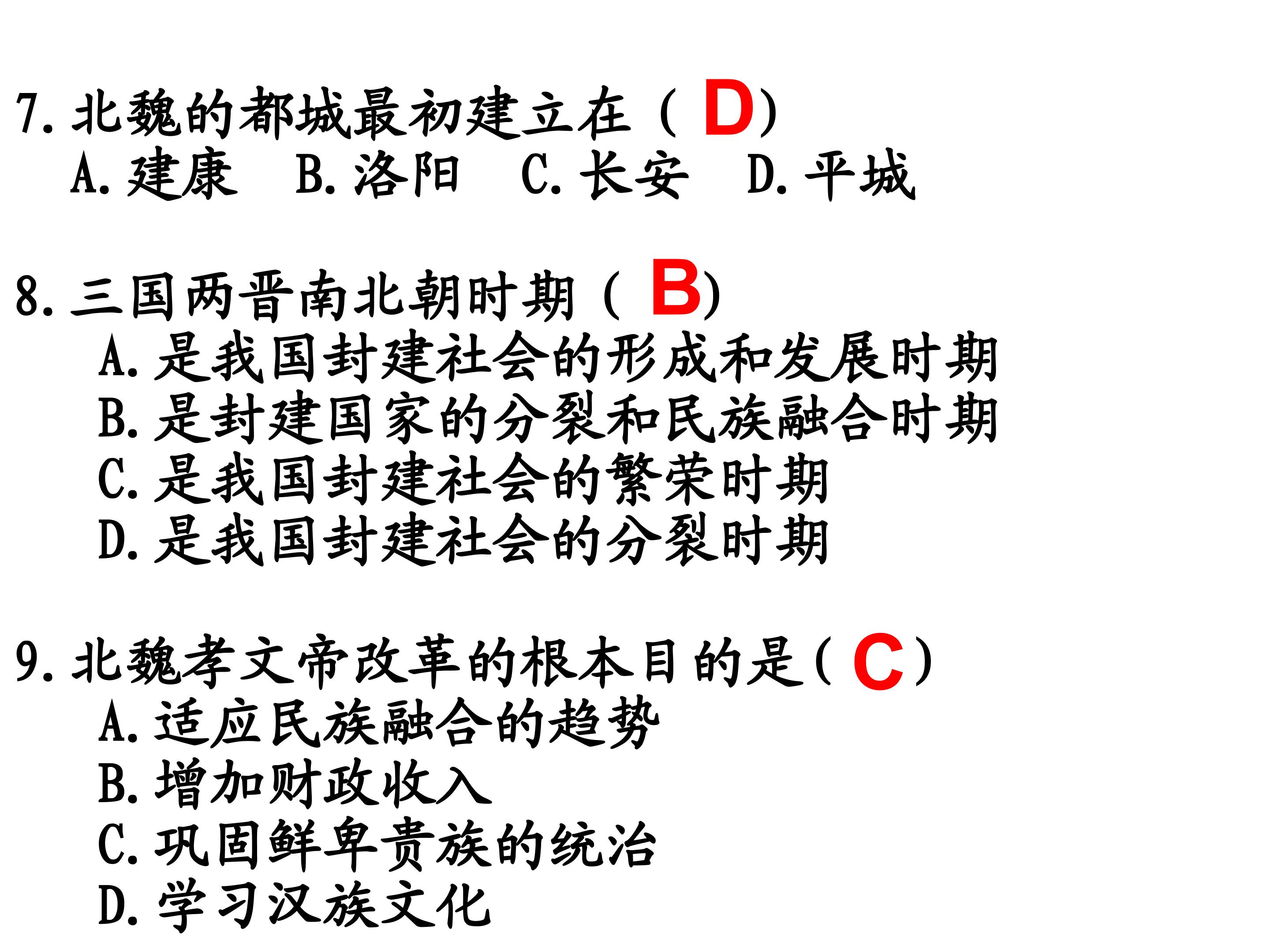 7.北魏的都城最初建立在（D）

A.建康 B.洛阳 C.长安 D.平城

8.三国两晋南北朝时期（B）

A.是我国封建社会的形成和发展时期

B.是封建国家的分裂和民族融合时期

C.是我国封建社会的繁荣时期

D.是我国封建社会的分裂时期

9.北魏孝文帝改革的根本目的是（C）

A.适应民族融合的趋势

B.增加财政收入

C.巩固鲜卑贵族的统治

D.学习汉族文化